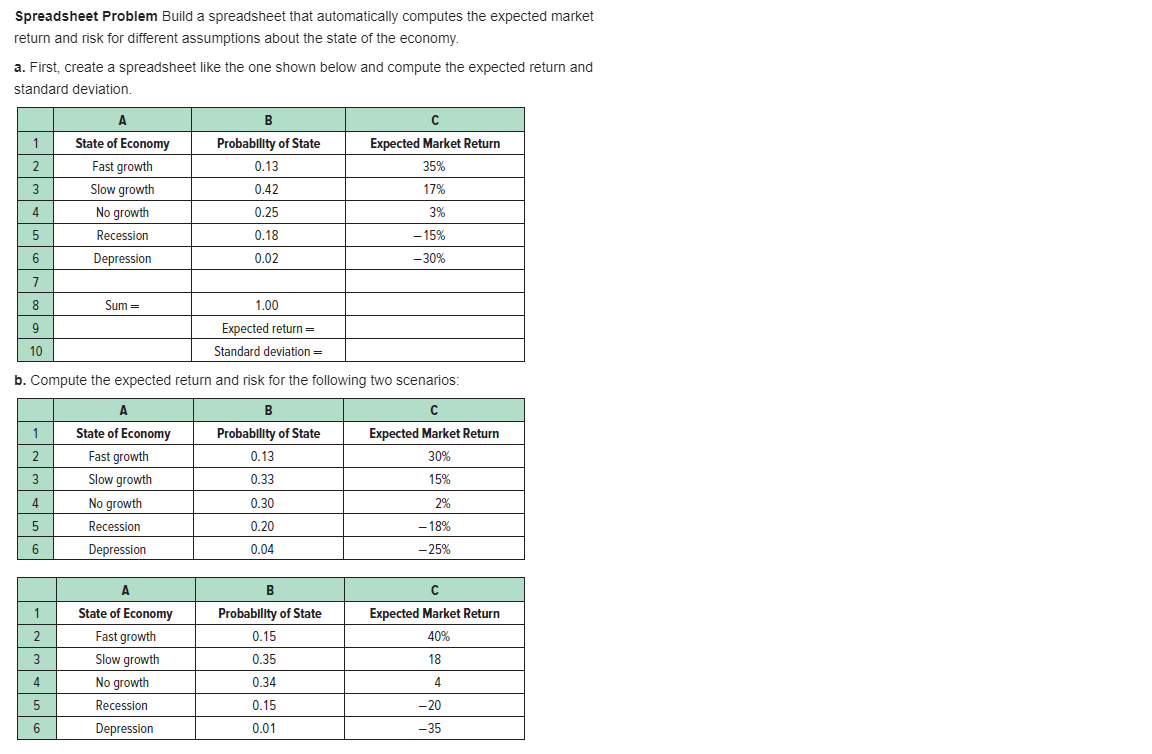 **Spreadsheet Problem** Build a spreadsheet that automatically computes the expected market return and risk for different assumptions about the state of the economy.

**a.** First, create a spreadsheet like the one shown below and compute the expected return and standard deviation.

| | A | B | C |
|---|---|---|---|
| 1 | State of Economy | Probability of State | Expected Market Return |
| 2 | Fast growth | 0.13 | 35% |
| 3 | Slow growth | 0.42 | 17% |
| 4 | No growth | 0.25 | 3% |
| 5 | Recession | 0.18 | −15% |
| 6 | Depression | 0.02 | −30% |
| 7 | | | |
| 8 | Sum = | 1.00 | |
| 9 | | Expected return = | |
| 10 | | Standard deviation = | |

**b.** Compute the expected return and risk for the following two scenarios:

| | A | B | C |
|---|---|---|---|
| 1 | State of Economy | Probability of State | Expected Market Return |
| 2 | Fast growth | 0.13 | 30% |
| 3 | Slow growth | 0.33 | 15% |
| 4 | No growth | 0.30 | 2% |
| 5 | Recession | 0.20 | −18% |
| 6 | Depression | 0.04 | −25% |

| | A | B | C |
|---|---|---|---|
| 1 | State of Economy | Probability of State | Expected Market Return |
| 2 | Fast growth | 0.15 | 40% |
| 3 | Slow growth | 0.35 | 18 |
| 4 | No growth | 0.34 | 4 |
| 5 | Recession | 0.15 | −20 |
| 6 | Depression | 0.01 | −35 |